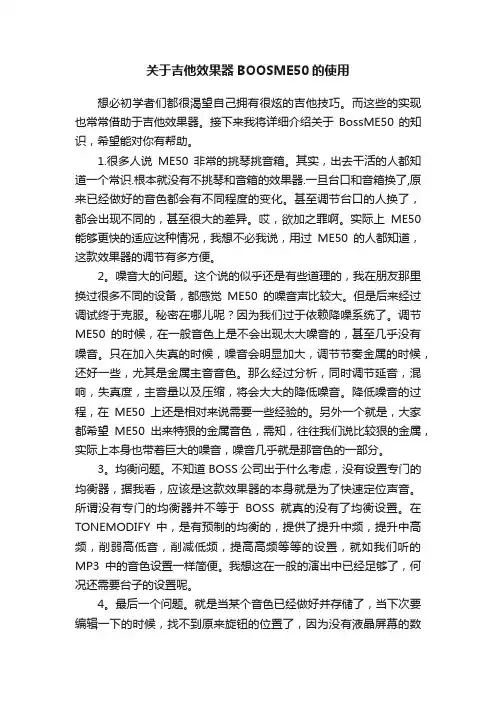 关于吉他效果器 BOOSME50 的使用

想必初学者们都很渴望自己拥有很炫的吉他技巧。而这些的实现也常常借助于吉他效果器。接下来我将详细介绍关于 BossME50 的知识，希望能对你有帮助。

1.很多人说 ME50 非常的挑琴挑音箱。其实，出去干活的人都知道一个常识.根本就没有不挑琴和音箱的效果器.一旦台口和音箱换了,原来已经做好的音色都会有不同程度的变化。甚至调节台口的人换了，都会出现不同的，甚至很大的差异。哎，欲加之罪啊。实际上 ME50 能够更快的适应这种情况，我想不必我说，用过 ME50 的人都知道，这款效果器的调节有多方便。

2。噪音大的问题。这个说的似乎还是有些道理的，我在朋友那里换过很多不同的设备，都感觉 ME50 的噪音声比较大。但是后来经过调试终于克服。秘密在哪儿呢？因为我们过于依赖降噪系统了。调节 ME50 的时候，在一般音色上是不会出现太大噪音的，甚至几乎没有噪音。只在加入失真的时候，噪音会明显加大，调节节奏金属的时候，还好一些，尤其是金属主音音色。那么经过分析，同时调节延音，混响，失真度，主音量以及压缩，将会大大的降低噪音。降低噪音的过程，在 ME50 上还是相对来说需要一些经验的。另外一个就是，大家都希望 ME50 出来特狠的金属音色，需知，往往我们说比较狠的金属，实际上本身也带着巨大的噪音，噪音几乎就是那音色的一部分。

3。均衡问题。不知道 BOSS 公司出于什么考虑，没有设置专门的均衡器，据我看，应该是这款效果器的本身就是为了快速定位声音。所谓没有专门的均衡器并不等于 BOSS 就真的没有了均衡设置。在 TONEMODIFY 中，是有预制的均衡的，提供了提升中频，提升中高频，削弱高低音，削减低频，提高高频等等的设置，就如我们听的 MP3 中的音色设置一样简便。我想这在一般的演出中已经足够了，何况还需要台子的设置呢。

4。最后一个问题。就是当某个音色已经做好并存储了，当下次要编辑一下的时候，找不到原来旋钮的位置了，因为没有液晶屏幕的数